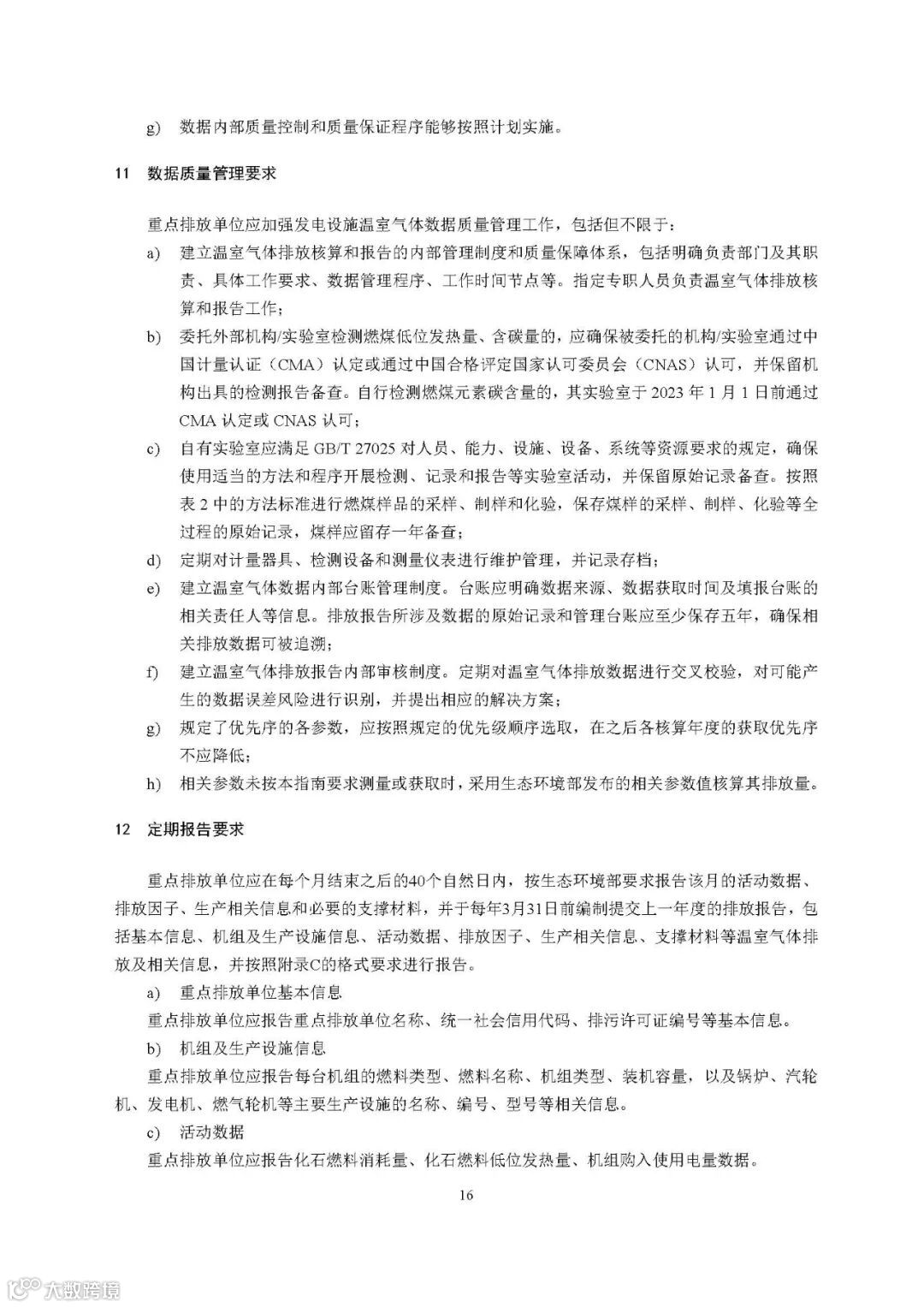 g) 数据内部质量控制和质量保证程序能够按照计划实施。

11 数据质量管理要求

重点排放单位应加强发电设施温室气体数据质量管理工作，包括但不限于：

a) 建立温室气体排放核算和报告的内部管理制度和质量保障体系，包括明确负责部门及其职责、具体工作要求、数据管理程序、工作时间节点等。指定专职人员负责温室气体排放核算和报告工作；

b) 委托外部机构/实验室检测燃煤低位发热量、含碳量的，应确保被委托的机构/实验室通过中国计量认证（CMA）认定或通过中国合格评定国家认可委员会（CNAS）认可，并保留机构出具的检测报告备查。自行检测燃煤元素碳含量的，其实验室于 2023 年 1 月 1 日前通过 CMA 认定或 CNAS 认可；

c) 自有实验室应满足 GB/T 27025 对人员、能力、设施、设备、系统等资源要求的规定，确保使用适当的方法和程序开展检测、记录和报告等实验室活动，并保留原始记录备查。按照表 2 中的方法标准进行燃煤样品的采样、制样和化验，保存煤样的采样、制样、化验等全过程的原始记录，煤样应留存一年备查；

d) 定期对计量器具、检测设备和测量仪表进行维护管理，并记录存档；

e) 建立温室气体数据内部台账管理制度。台账应明确数据来源、数据获取时间及填报台账的相关责任人等信息。排放报告所涉及数据的原始记录和管理台账应至少保存五年，确保相关排放数据可被追溯；

f) 建立温室气体排放报告内部审核制度。定期对温室气体排放数据进行交叉校验，对可能产生的数据误差风险进行识别，并提出相应的解决方案；

g) 规定了优先序的各参数，应按照规定的优先级顺序选取，在之后各核算年度的获取优先序不应降低；

h) 相关参数未按本指南要求测量或获取时，采用生态环境部发布的相关参数值核算其排放量。

12 定期报告要求

重点排放单位应在每个月结束之后的40个自然日内，按生态环境部要求报告该月的活动数据、排放因子、生产相关信息和必要的支撑材料，并于每年3月31日前编制提交上一年度的排放报告，包括基本信息、机组及生产设施信息、活动数据、排放因子、生产相关信息、支撑材料等温室气体排放及相关信息，并按照附录C的格式要求进行报告。

a) 重点排放单位基本信息

重点排放单位应报告重点排放单位名称、统一社会信用代码、排污许可证编号等基本信息。

b) 机组及生产设施信息

重点排放单位应报告每台机组的燃料类型、燃料名称、机组类型、装机容量，以及锅炉、汽轮机、发电机、燃气轮机等主要生产设施的名称、编号、型号等相关信息。

c) 活动数据

重点排放单位应报告化石燃料消耗量、化石燃料低位发热量、机组购入使用电量数据。

16

大数跨境